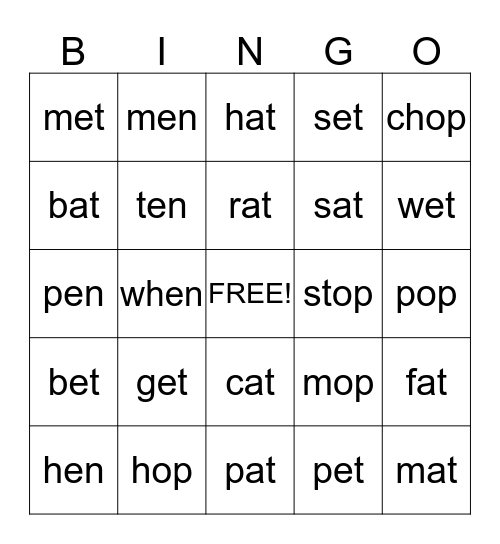 | B | I | N | G | O |
|---|---|---|---|---|
| met | men | hat | set | chop |
| bat | ten | rat | sat | wet |
| pen | when | FREE! | stop | pop |
| bet | get | cat | mop | fat |
| hen | hop | pat | pet | mat |